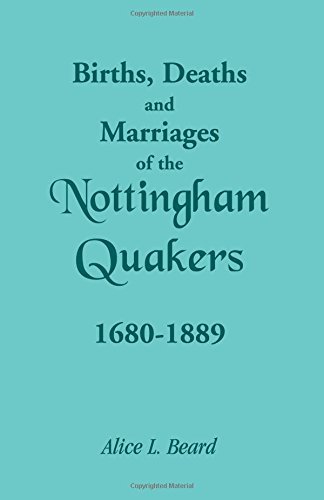 Copyrighted Material

Births, Deaths
and
Marriages
of the
Nottingham
Quakers

1680-1889

Alice L. Beard

Copyrighted Material